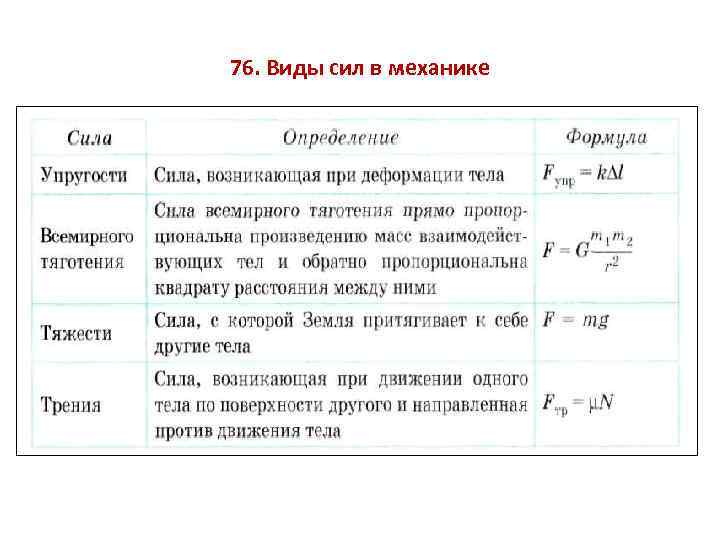 76. Виды сил в механике

| Сила | Определение | Формула |
|---|---|---|
| Упругости | Сила, возникающая при деформации тела | $F_{упр} = k\Delta l$ |
| Всемирного тяготения | Сила всемирного тяготения прямо пропорциональна произведению масс взаимодействующих тел и обратно пропорциональна квадрату расстояния между ними | $F = G\frac{m_1 m_2}{r^2}$ |
| Тяжести | Сила, с которой Земля притягивает к себе другие тела | $F = mg$ |
| Трения | Сила, возникающая при движении одного тела по поверхности другого и направленная против движения тела | $F_{тр} = \mu N$ |